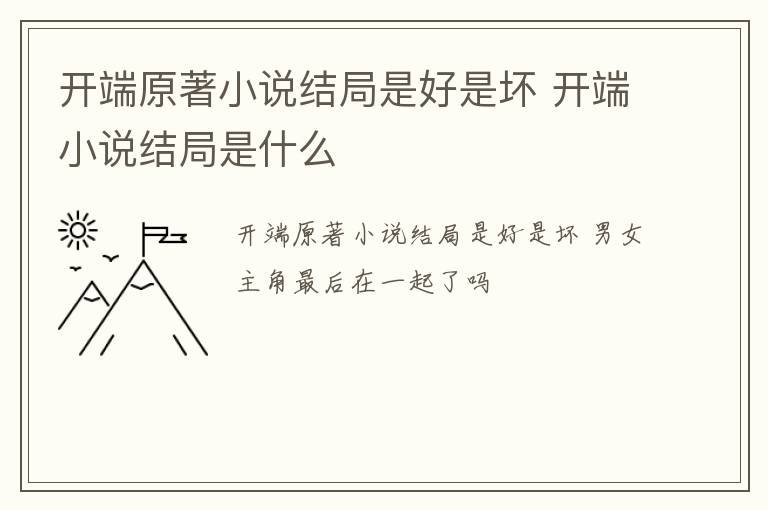 开端原著小说结局是好是坏 开端小说结局是什么

开端原著小说结局是好是坏 男女主角最后在一起了吗